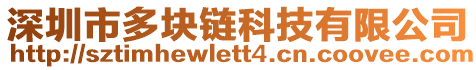 深圳市多块链科技有限公司
http://sztimhewlett4.cn.coovee.com